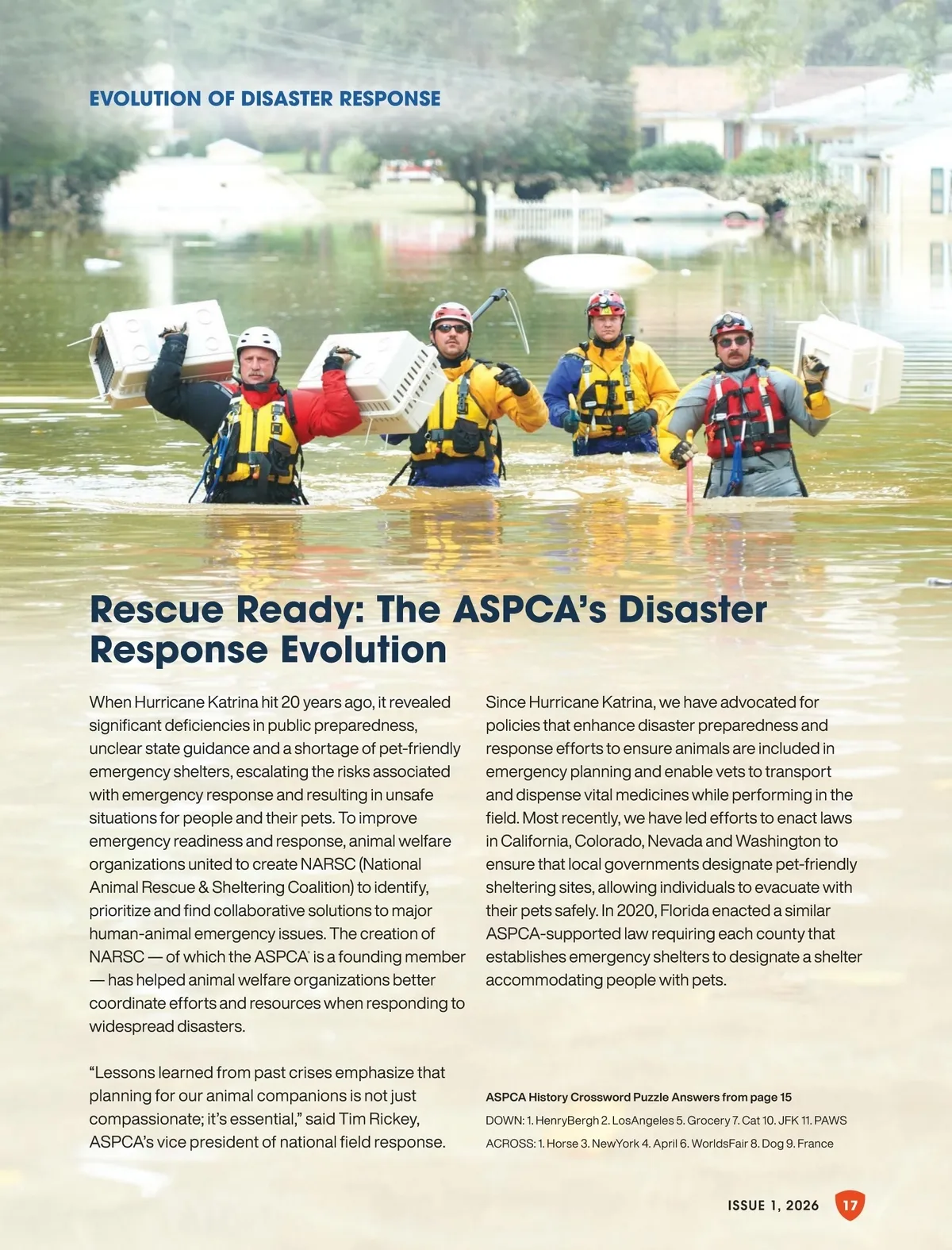 EVOLUTION OF DISASTER RESPONSE

Rescue Ready: The ASPCA's Disaster Response Evolution

When Hurricane Katrina hit 20 years ago, it revealed significant deficiencies in public preparedness, unclear state guidance and a shortage of pet-friendly emergency shelters, escalating the risks associated with emergency response and resulting in unsafe situations for people and their pets. To improve emergency readiness and response, animal welfare organizations united to create NARSC (National Animal Rescue & Sheltering Coalition) to identify, prioritize and find collaborative solutions to major human-animal emergency issues. The creation of NARSC — of which the ASPCA® is a founding member — has helped animal welfare organizations better coordinate efforts and resources when responding to widespread disasters.

"Lessons learned from past crises emphasize that planning for our animal companions is not just compassionate; it's essential," said Tim Rickey, ASPCA's vice president of national field response.

Since Hurricane Katrina, we have advocated for policies that enhance disaster preparedness and response efforts to ensure animals are included in emergency planning and enable vets to transport and dispense vital medicines while performing in the field. Most recently, we have led efforts to enact laws in California, Colorado, Nevada and Washington to ensure that local governments designate pet-friendly sheltering sites, allowing individuals to evacuate with their pets safely. In 2020, Florida enacted a similar ASPCA-supported law requiring each county that establishes emergency shelters to designate a shelter accommodating people with pets.

ASPCA History Crossword Puzzle Answers from page 15

DOWN: 1. HenryBergh 2. LosAngeles 5. Grocery 7. Cat 10. JFK 11. PAWS

ACROSS: 1. Horse 3. NewYork 4. April 6. WorldsFair 8. Dog 9. France

ISSUE 1, 2026 17